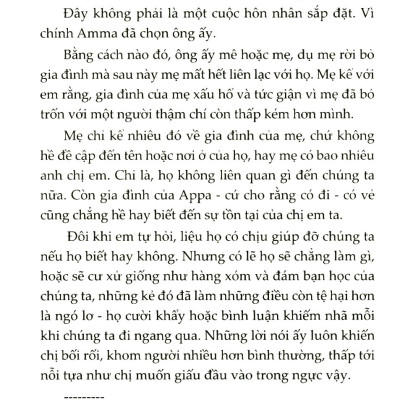 Đây không phải là một cuộc hôn nhân sắp đặt. Vì chính Amma đã chọn ông ấy.

Bằng cách nào đó, ông ấy mê hoặc mẹ, dụ mẹ rời bỏ gia đình mà sau này mẹ mất hết liên lạc với họ. Mẹ kể với em rằng, gia đình của mẹ xấu hổ và tức giận vì mẹ đã bỏ trốn với một người thậm chí còn thấp kém hơn mình.

Mẹ chỉ kể nhiêu đó về gia đình của mẹ, chứ không hề đề cập đến tên hoặc nơi ở của họ, hay mẹ có bao nhiêu anh chị em. Chỉ là, họ không liên quan gì đến chúng ta nữa. Còn gia đình của Appa - cứ cho rằng có đi - có vẻ cũng chẳng hề hay biết đến sự tồn tại của chị em ta.

Đôi khi em tự hỏi, liệu họ có chịu giúp đỡ chúng ta nếu họ biết hay không. Nhưng có lẽ họ sẽ chẳng làm gì, hoặc sẽ cư xử giống như hàng xóm và đám bạn học của chúng ta, những kẻ đó đã làm những điều còn tệ hại hơn là ngó lơ - họ cười khẩy hoặc bình luận khiếm nhã mỗi khi chúng ta đi ngang qua. Những lời nói ấy luôn khiến chị bối rối, khom người nhiều hơn bình thường, thấp tới nỗi tựa như chị muốn giấu đầu vào trong ngực vậy.

---------